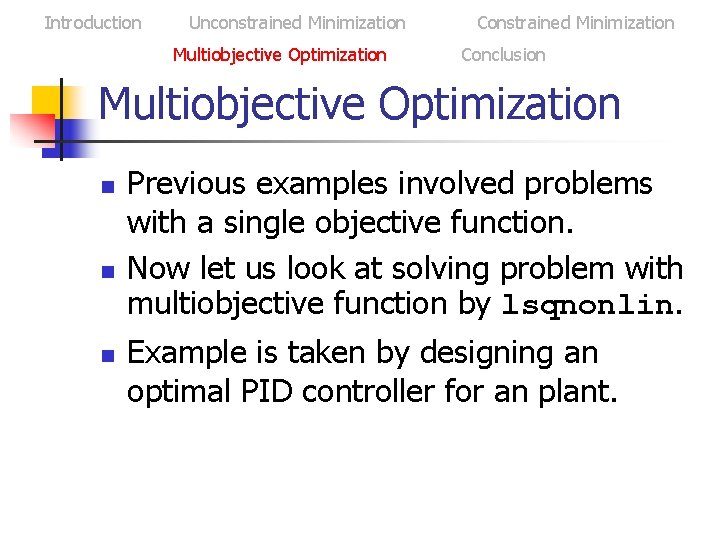 Introduction Unconstrained Minimization Constrained Minimization
Multiobjective Optimization Conclusion

Multiobjective Optimization

Previous examples involved problems with a single objective function.

Now let us look at solving problem with multiobjective function by lsqnonlin.

Example is taken by designing an optimal PID controller for an plant.